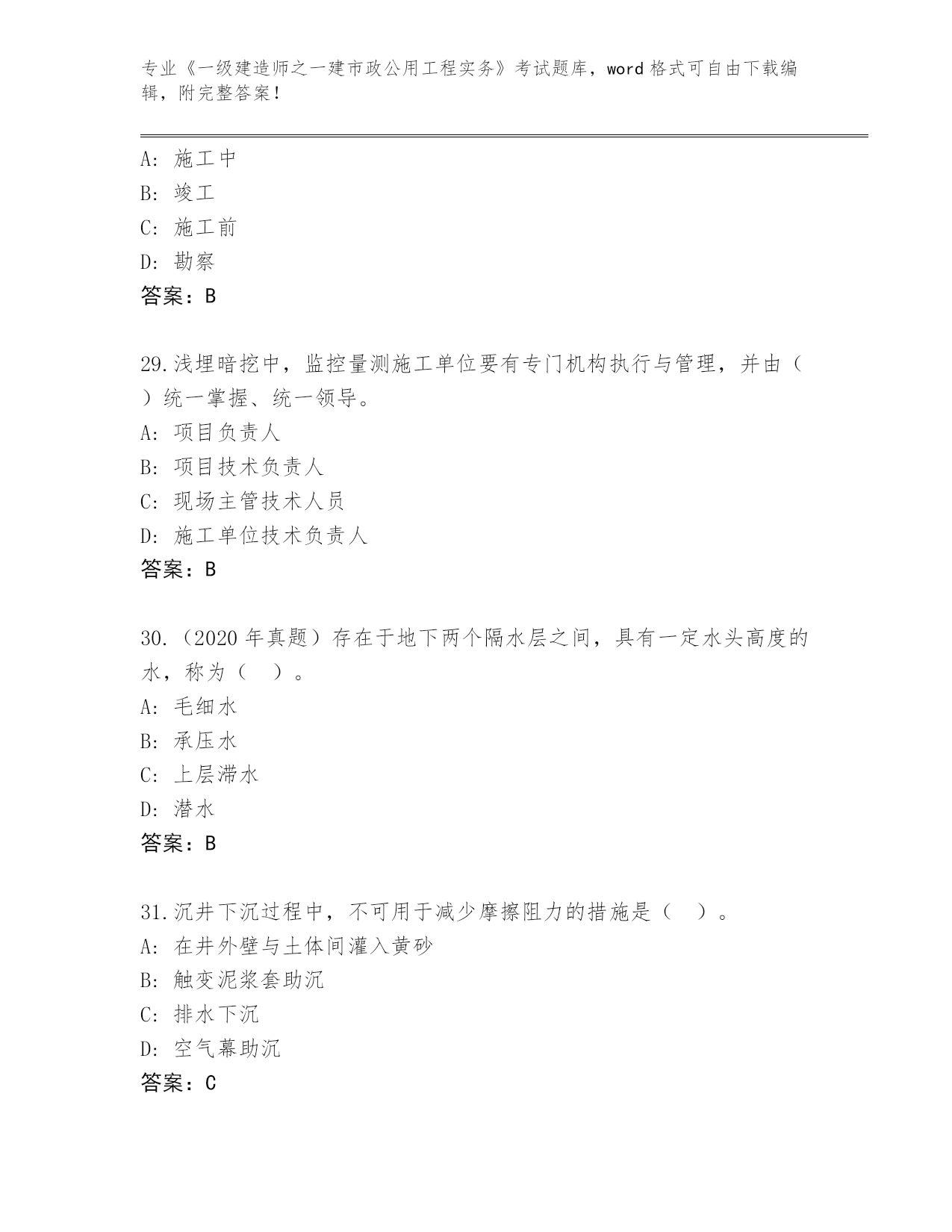 专业《一级建造师之一建市政公用工程实务》考试题库，word 格式可自由下载编辑，附完整答案！

A: 施工中
B: 竣工
C: 施工前
D: 勘察
答案：B

29.浅埋暗挖中，监控量测施工单位要有专门机构执行与管理，并由（ ）统一掌握、统一领导。
A: 项目负责人
B: 项目技术负责人
C: 现场主管技术人员
D: 施工单位技术负责人
答案：B

30.（2020 年真题）存在于地下两个隔水层之间，具有一定水头高度的水，称为（ ）。
A: 毛细水
B: 承压水
C: 上层滞水
D: 潜水
答案：B

31.沉井下沉过程中，不可用于减少摩擦阻力的措施是（ ）。
A: 在井外壁与土体间灌入黄砂
B: 触变泥浆套助沉
C: 排水下沉
D: 空气幕助沉
答案：C